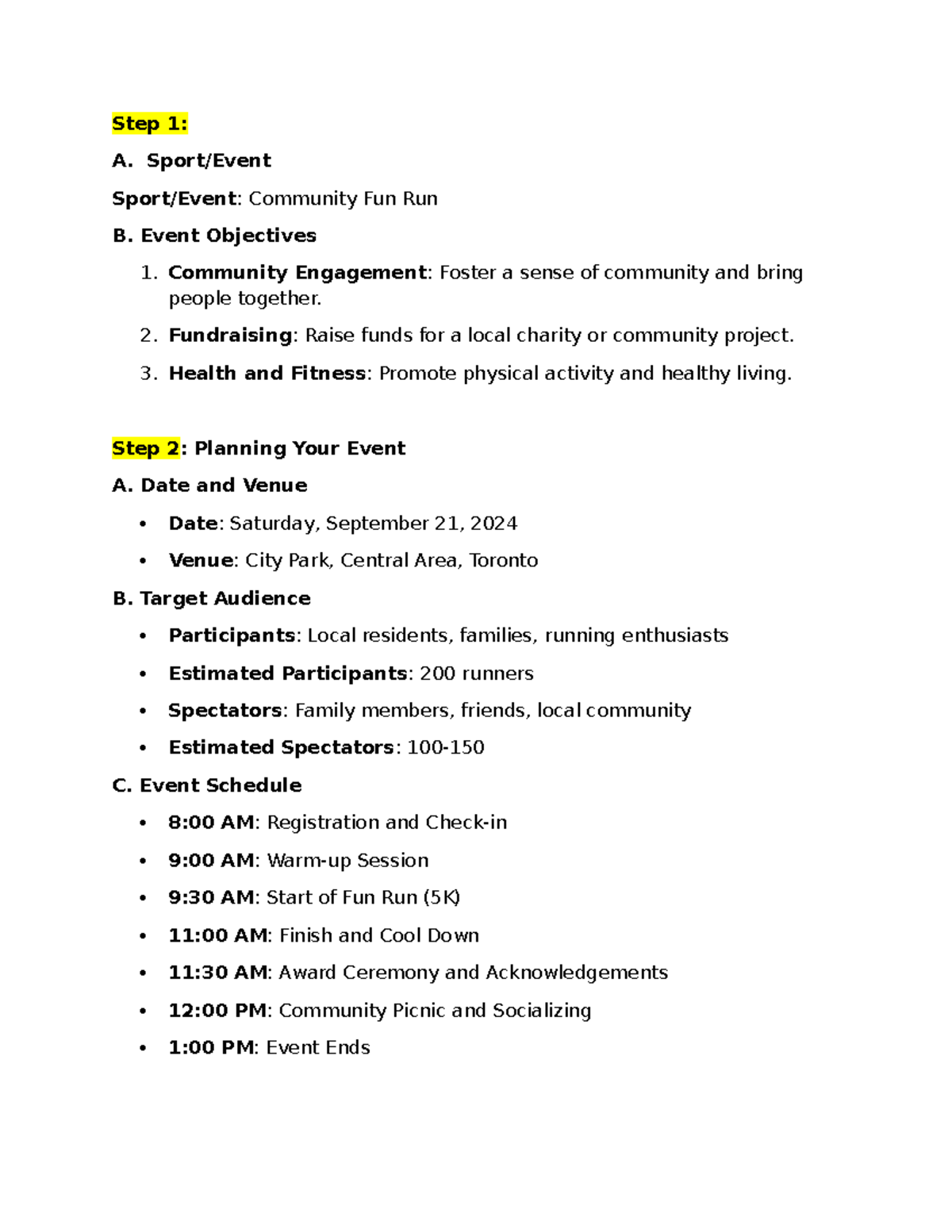 Step 1:

A. Sport/Event

Sport/Event: Community Fun Run

B. Event Objectives

1. Community Engagement: Foster a sense of community and bring people together.
2. Fundraising: Raise funds for a local charity or community project.
3. Health and Fitness: Promote physical activity and healthy living.

Step 2: Planning Your Event

A. Date and Venue

• Date: Saturday, September 21, 2024
• Venue: City Park, Central Area, Toronto

B. Target Audience

• Participants: Local residents, families, running enthusiasts
• Estimated Participants: 200 runners
• Spectators: Family members, friends, local community
• Estimated Spectators: 100-150

C. Event Schedule

• 8:00 AM: Registration and Check-in
• 9:00 AM: Warm-up Session
• 9:30 AM: Start of Fun Run (5K)
• 11:00 AM: Finish and Cool Down
• 11:30 AM: Award Ceremony and Acknowledgements
• 12:00 PM: Community Picnic and Socializing
• 1:00 PM: Event Ends